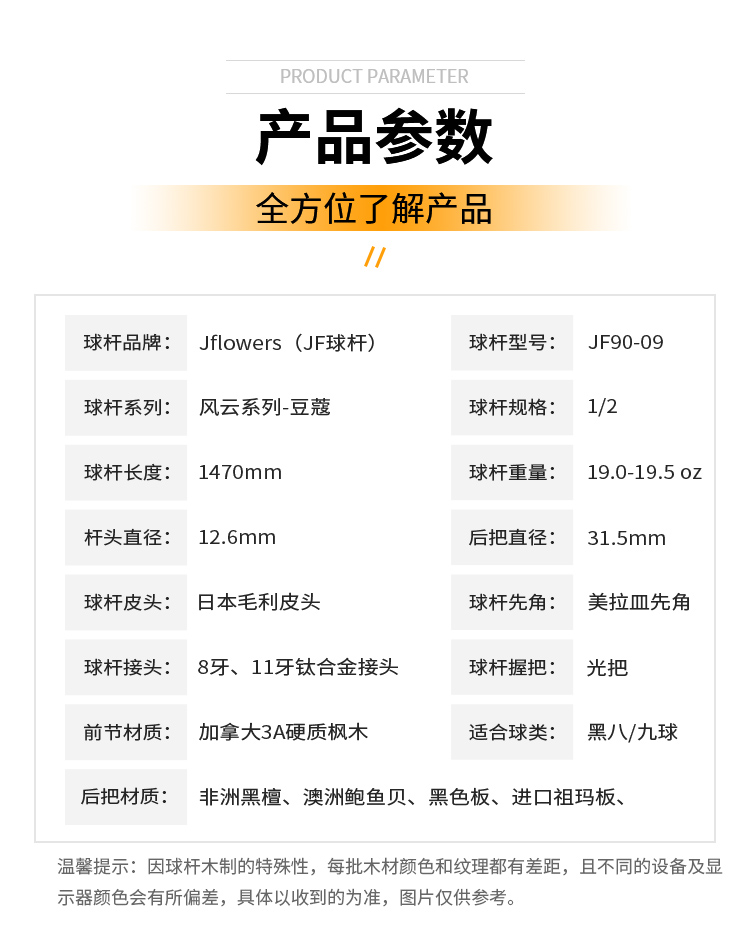 PRODUCT PARAMETER

产品参数

全方位了解产品

//

| 球杆品牌： | Jflowers（JF球杆） | 球杆型号： | JF90-09 |
|---|---|---|---|
| 球杆系列： | 风云系列-豆蔻 | 球杆规格： | 1/2 |
| 球杆长度： | 1470mm | 球杆重量： | 19.0-19.5 oz |
| 杆头直径： | 12.6mm | 后把直径： | 31.5mm |
| 球杆皮头： | 日本毛利皮头 | 球杆先角： | 美拉皿先角 |
| 球杆接头： | 8牙、11牙钛合金接头 | 球杆握把： | 光把 |
| 前节材质： | 加拿大3A硬质枫木 | 适合球类： | 黑八/九球 |
| 后把材质： | 非洲黑檀、澳洲鲍鱼贝、黑色板、进口祖玛板、 | | |

温馨提示：因球杆木制的特殊性，每批木材颜色和纹理都有差距，且不同的设备及显示器颜色会有所偏差，具体以收到的为准，图片仅供参考。